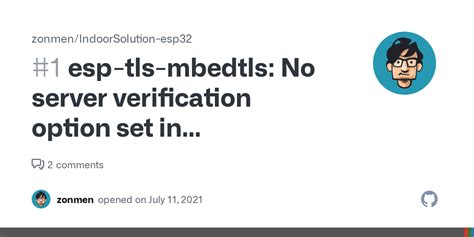 zonmen/IndoorSolution-esp32

#1 esp-tls-mbedtls: No server verification option set in...

2 comments

zonmen opened on July 11, 2021